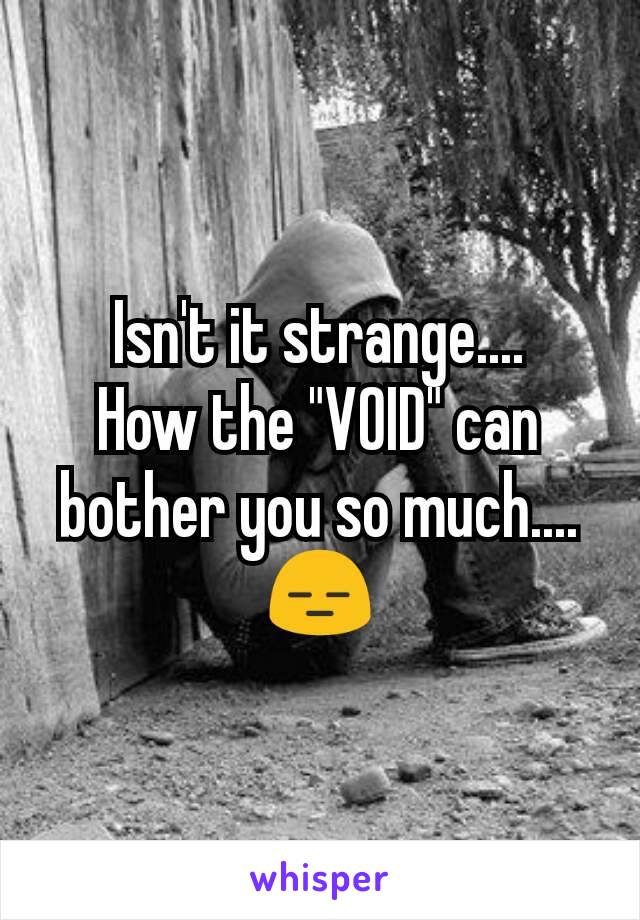 Isn't it strange....
How the "VOID" can bother you so much....
😑

whisper